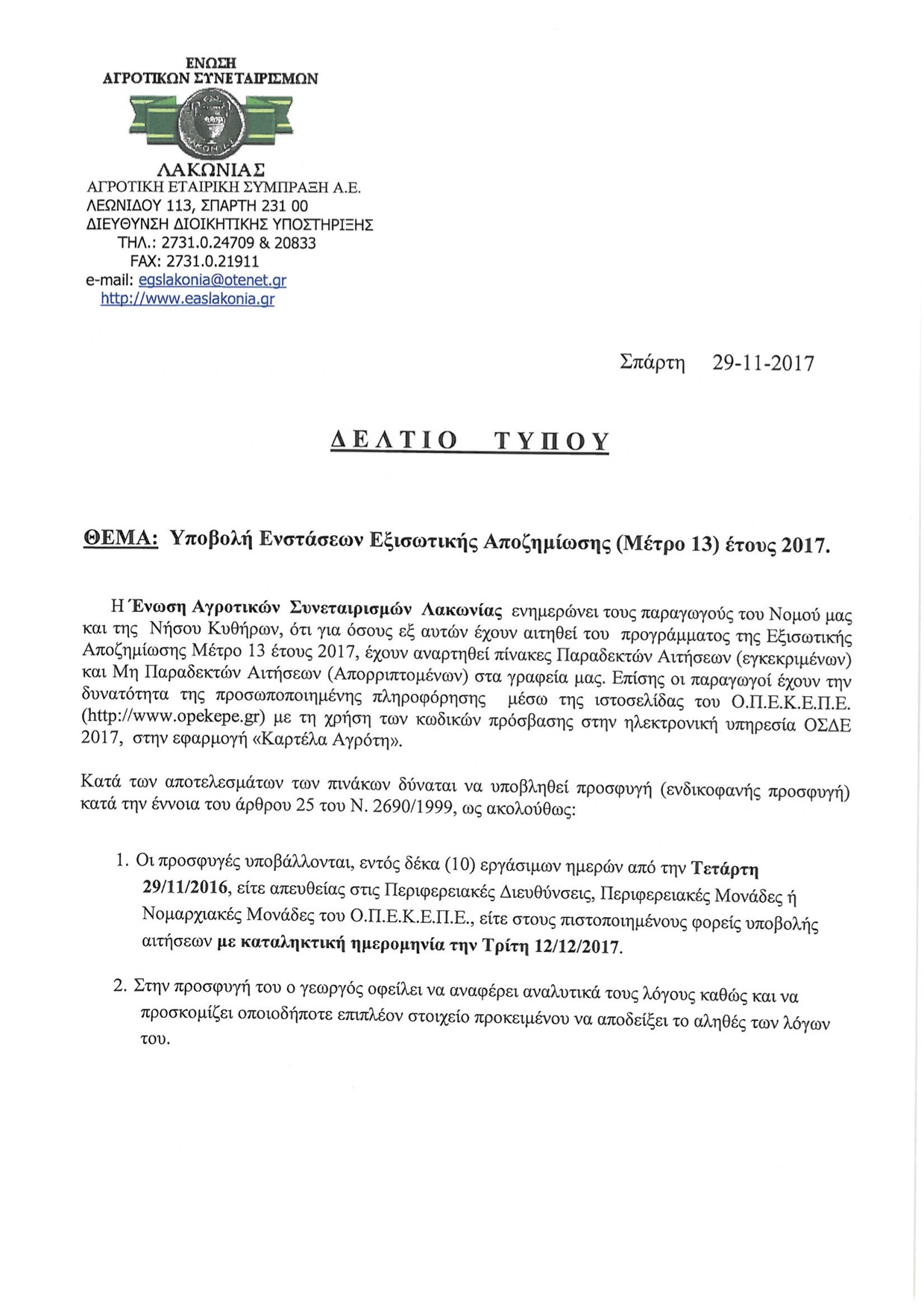 ΕΝΩΣΗ
ΑΓΡΟΤΙΚΩΝ ΣΥΝΕΤΑΙΡΙΣΜΩΝ

ΛΑΚΩΝΙΑΣ
ΑΓΡΟΤΙΚΗ ΕΤΑΙΡΙΚΗ ΣΥΜΠΡΑΞΗ Α.Ε.
ΛΕΩΝΙΔΟΥ 113, ΣΠΑΡΤΗ 231 00
ΔΙΕΥΘΥΝΣΗ ΔΙΟΙΚΗΤΙΚΗΣ ΥΠΟΣΤΗΡΙΞΗΣ
ΤΗΛ.: 2731.0.24709 & 20833
FAX: 2731.0.21911
e-mail: egslakonia@otenet.gr
http://www.easlakonia.gr

Σπάρτη 29-11-2017

ΔΕΛΤΙΟ ΤΥΠΟΥ

ΘΕΜΑ: Υποβολή Ενστάσεων Εξισωτικής Αποζημίωσης (Μέτρο 13) έτους 2017.

Η Ένωση Αγροτικών Συνεταιρισμών Λακωνίας ενημερώνει τους παραγωγούς του Νομού μας και της Νήσου Κυθήρων, ότι για όσους εξ αυτών έχουν αιτηθεί του προγράμματος της Εξισωτικής Αποζημίωσης Μέτρο 13 έτους 2017, έχουν αναρτηθεί πίνακες Παραδεκτών Αιτήσεων (εγκεκριμένων) και Μη Παραδεκτών Αιτήσεων (Απορριπτομένων) στα γραφεία μας. Επίσης οι παραγωγοί έχουν την δυνατότητα της προσωποποιημένης πληροφόρησης μέσω της ιστοσελίδας του Ο.Π.Ε.Κ.Ε.Π.Ε. (http://www.opekepe.gr) με τη χρήση των κωδικών πρόσβασης στην ηλεκτρονική υπηρεσία ΟΣΔΕ 2017, στην εφαρμογή «Καρτέλα Αγρότη».

Κατά των αποτελεσμάτων των πινάκων δύναται να υποβληθεί προσφυγή (ενδικοφανής προσφυγή) κατά την έννοια του άρθρου 25 του Ν. 2690/1999, ως ακολούθως:

1. Οι προσφυγές υποβάλλονται, εντός δέκα (10) εργάσιμων ημερών από την Τετάρτη 29/11/2016, είτε απευθείας στις Περιφερειακές Διευθύνσεις, Περιφερειακές Μονάδες ή Νομαρχιακές Μονάδες του Ο.Π.Ε.Κ.Ε.Π.Ε., είτε στους πιστοποιημένους φορείς υποβολής αιτήσεων με καταληκτική ημερομηνία την Τρίτη 12/12/2017.

2. Στην προσφυγή του ο γεωργός οφείλει να αναφέρει αναλυτικά τους λόγους καθώς και να προσκομίζει οποιοδήποτε επιπλέον στοιχείο προκειμένου να αποδείξει το αληθές των λόγων του.